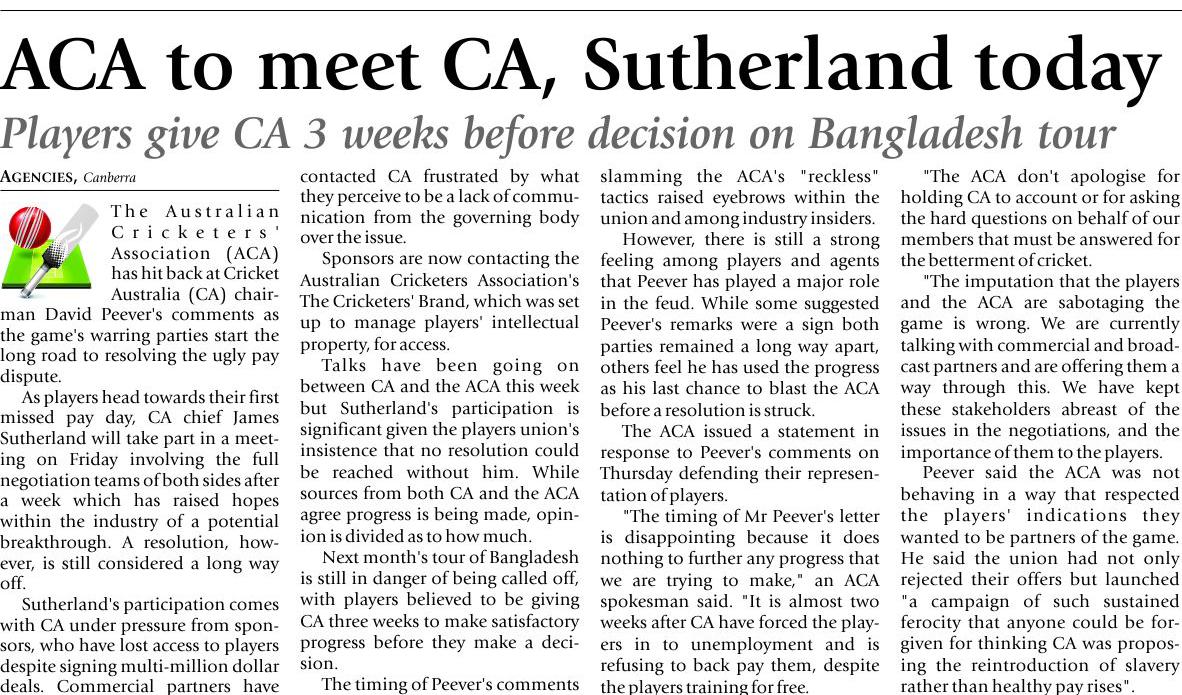 ACA to meet CA, Sutherland today

Players give CA 3 weeks before decision on Bangladesh tour

AGENCIES, Canberra

The Australian Cricketers' Association (ACA) has hit back at Cricket Australia (CA) chairman David Peever's comments as the game's warring parties start the long road to resolving the ugly pay dispute.

As players head towards their first missed pay day, CA chief James Sutherland will take part in a meeting on Friday involving the full negotiation teams of both sides after a week which has raised hopes within the industry of a potential breakthrough. A resolution, however, is still considered a long way off.

Sutherland's participation comes with CA under pressure from sponsors, who have lost access to players despite signing multi-million dollar deals. Commercial partners have contacted CA frustrated by what they perceive to be a lack of communication from the governing body over the issue.

Sponsors are now contacting the Australian Cricketers Association's The Cricketers' Brand, which was set up to manage players' intellectual property, for access.

Talks have been going on between CA and the ACA this week but Sutherland's participation is significant given the players union's insistence that no resolution could be reached without him. While sources from both CA and the ACA agree progress is being made, opinion is divided as to how much.

Next month's tour of Bangladesh is still in danger of being called off, with players believed to be giving CA three weeks to make satisfactory progress before they make a decision.

The timing of Peever's comments slamming the ACA's "reckless" tactics raised eyebrows within the union and among industry insiders.

However, there is still a strong feeling among players and agents that Peever has played a major role in the feud. While some suggested Peever's remarks were a sign both parties remained a long way apart, others feel he has used the progress as his last chance to blast the ACA before a resolution is struck.

The ACA issued a statement in response to Peever's comments on Thursday defending their representation of players.

"The timing of Mr Peever's letter is disappointing because it does nothing to further any progress that we are trying to make," an ACA spokesman said. "It is almost two weeks after CA have forced the players in to unemployment and is refusing to back pay them, despite the players training for free.

"The ACA don't apologise for holding CA to account or for asking the hard questions on behalf of our members that must be answered for the betterment of cricket.

"The imputation that the players and the ACA are sabotaging the game is wrong. We are currently talking with commercial and broadcast partners and are offering them a way through this. We have kept these stakeholders abreast of the issues in the negotiations, and the importance of them to the players.

Peever said the ACA was not behaving in a way that respected the players' indications they wanted to be partners of the game. He said the union had not only rejected their offers but launched "a campaign of such sustained ferocity that anyone could be forgiven for thinking CA was proposing the reintroduction of slavery rather than healthy pay rises".